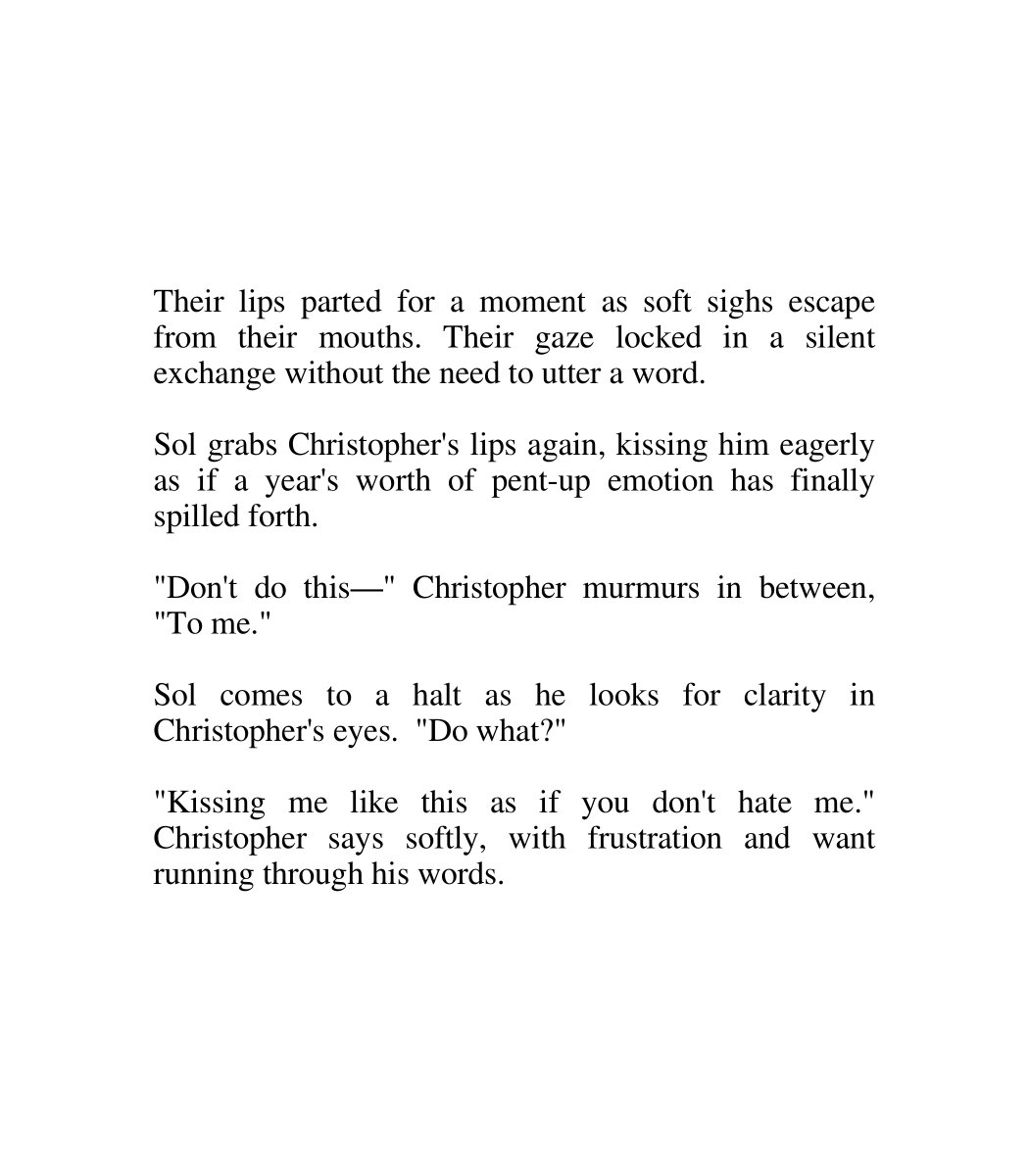 Their lips parted for a moment as soft sighs escape from their mouths. Their gaze locked in a silent exchange without the need to utter a word.

Sol grabs Christopher's lips again, kissing him eagerly as if a year's worth of pent-up emotion has finally spilled forth.

"Don't do this—" Christopher murmurs in between, "To me."

Sol comes to a halt as he looks for clarity in Christopher's eyes. "Do what?"

"Kissing me like this as if you don't hate me." Christopher says softly, with frustration and want running through his words.